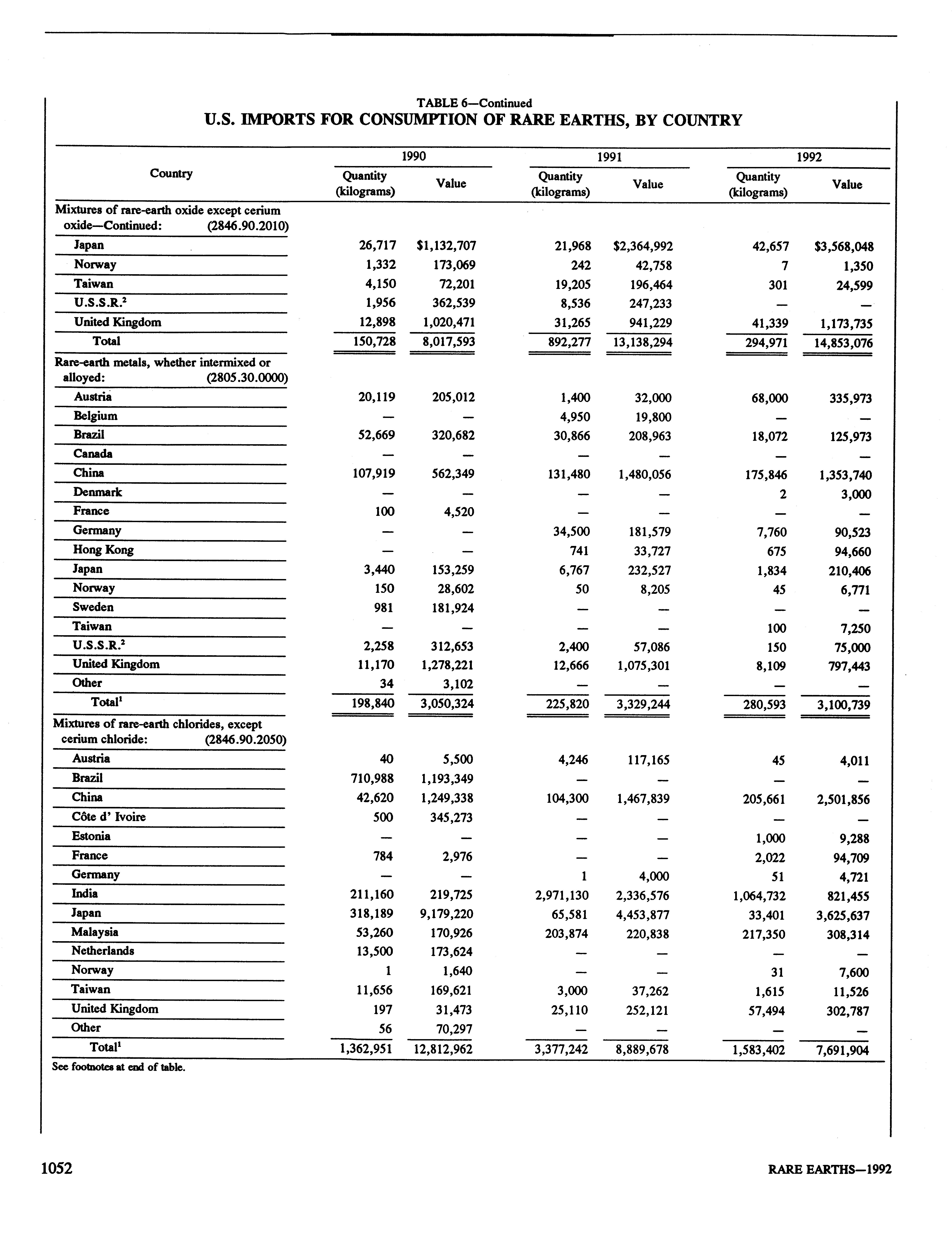 TABLE 6—Continued
U.S. IMPORTS FOR CONSUMPTION OF RARE EARTHS, BY COUNTRY

| Country | 1990 Quantity (kilograms) | 1990 Value | 1991 Quantity (kilograms) | 1991 Value | 1992 Quantity (kilograms) | 1992 Value |
|---|---|---|---|---|---|---|
| Mixtures of rare-earth oxide except cerium oxide—Continued: (2846.90.2010) | | | | | | |
| Japan | 26,717 | \$1,132,707 | 21,968 | \$2,364,992 | 42,657 | \$3,568,048 |
| Norway | 1,332 | 173,069 | 242 | 42,758 | 7 | 1,350 |
| Taiwan | 4,150 | 72,201 | 19,205 | 196,464 | 301 | 24,599 |
| U.S.S.R.$^2$ | 1,956 | 362,539 | 8,536 | 247,233 | — | — |
| United Kingdom | 12,898 | 1,020,471 | 31,265 | 941,229 | 41,339 | 1,173,735 |
| Total | 150,728 | 8,017,593 | 892,277 | 13,138,294 | 294,971 | 14,853,076 |
| Rare-earth metals, whether intermixed or alloyed: (2805.30.0000) | | | | | | |
| Austria | 20,119 | 205,012 | 1,400 | 32,000 | 68,000 | 335,973 |
| Belgium | — | — | 4,950 | 19,800 | — | — |
| Brazil | 52,669 | 320,682 | 30,866 | 208,963 | 18,072 | 125,973 |
| Canada | — | — | — | — | — | — |
| China | 107,919 | 562,349 | 131,480 | 1,480,056 | 175,846 | 1,353,740 |
| Denmark | — | — | — | — | 2 | 3,000 |
| France | 100 | 4,520 | — | — | — | — |
| Germany | — | — | 34,500 | 181,579 | 7,760 | 90,523 |
| Hong Kong | — | — | 741 | 33,727 | 675 | 94,660 |
| Japan | 3,440 | 153,259 | 6,767 | 232,527 | 1,834 | 210,406 |
| Norway | 150 | 28,602 | 50 | 8,205 | 45 | 6,771 |
| Sweden | 981 | 181,924 | — | — | — | — |
| Taiwan | — | — | — | — | 100 | 7,250 |
| U.S.S.R.$^2$ | 2,258 | 312,653 | 2,400 | 57,086 | 150 | 75,000 |
| United Kingdom | 11,170 | 1,278,221 | 12,666 | 1,075,301 | 8,109 | 797,443 |
| Other | 34 | 3,102 | — | — | — | — |
| Total$^1$ | 198,840 | 3,050,324 | 225,820 | 3,329,244 | 280,593 | 3,100,739 |
| Mixtures of rare-earth chlorides, except cerium chloride: (2846.90.2050) | | | | | | |
| Austria | 40 | 5,500 | 4,246 | 117,165 | 45 | 4,011 |
| Brazil | 710,988 | 1,193,349 | — | — | — | — |
| China | 42,620 | 1,249,338 | 104,300 | 1,467,839 | 205,661 | 2,501,856 |
| Côte d' Ivoire | 500 | 345,273 | — | — | — | — |
| Estonia | — | — | — | — | 1,000 | 9,288 |
| France | 784 | 2,976 | — | — | 2,022 | 94,709 |
| Germany | — | — | 1 | 4,000 | 51 | 4,721 |
| India | 211,160 | 219,725 | 2,971,130 | 2,336,576 | 1,064,732 | 821,455 |
| Japan | 318,189 | 9,179,220 | 65,581 | 4,453,877 | 33,401 | 3,625,637 |
| Malaysia | 53,260 | 170,926 | 203,874 | 220,838 | 217,350 | 308,314 |
| Netherlands | 13,500 | 173,624 | — | — | — | — |
| Norway | 1 | 1,640 | — | — | 31 | 7,600 |
| Taiwan | 11,656 | 169,621 | 3,000 | 37,262 | 1,615 | 11,526 |
| United Kingdom | 197 | 31,473 | 25,110 | 252,121 | 57,494 | 302,787 |
| Other | 56 | 70,297 | — | — | — | — |
| Total$^1$ | 1,362,951 | 12,812,962 | 3,377,242 | 8,889,678 | 1,583,402 | 7,691,904 |

See footnotes at end of table.

1052 RARE EARTHS—1992